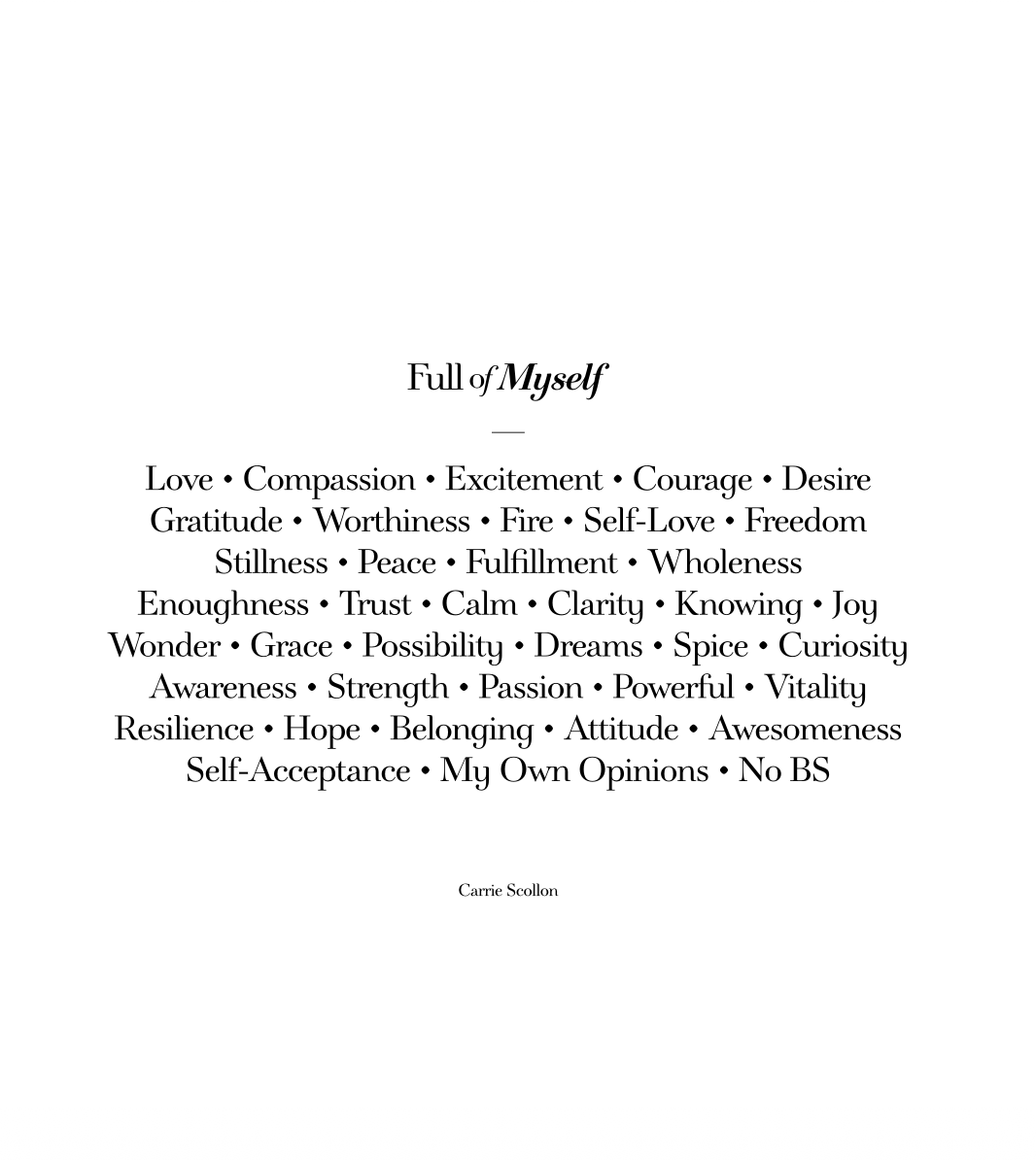 Full of Myself

—

Love • Compassion • Excitement • Courage • Desire
Gratitude • Worthiness • Fire • Self-Love • Freedom
Stillness • Peace • Fulfillment • Wholeness
Enoughness • Trust • Calm • Clarity • Knowing • Joy
Wonder • Grace • Possibility • Dreams • Spice • Curiosity
Awareness • Strength • Passion • Powerful • Vitality
Resilience • Hope • Belonging • Attitude • Awesomeness
Self-Acceptance • My Own Opinions • No BS

Carrie Scollon